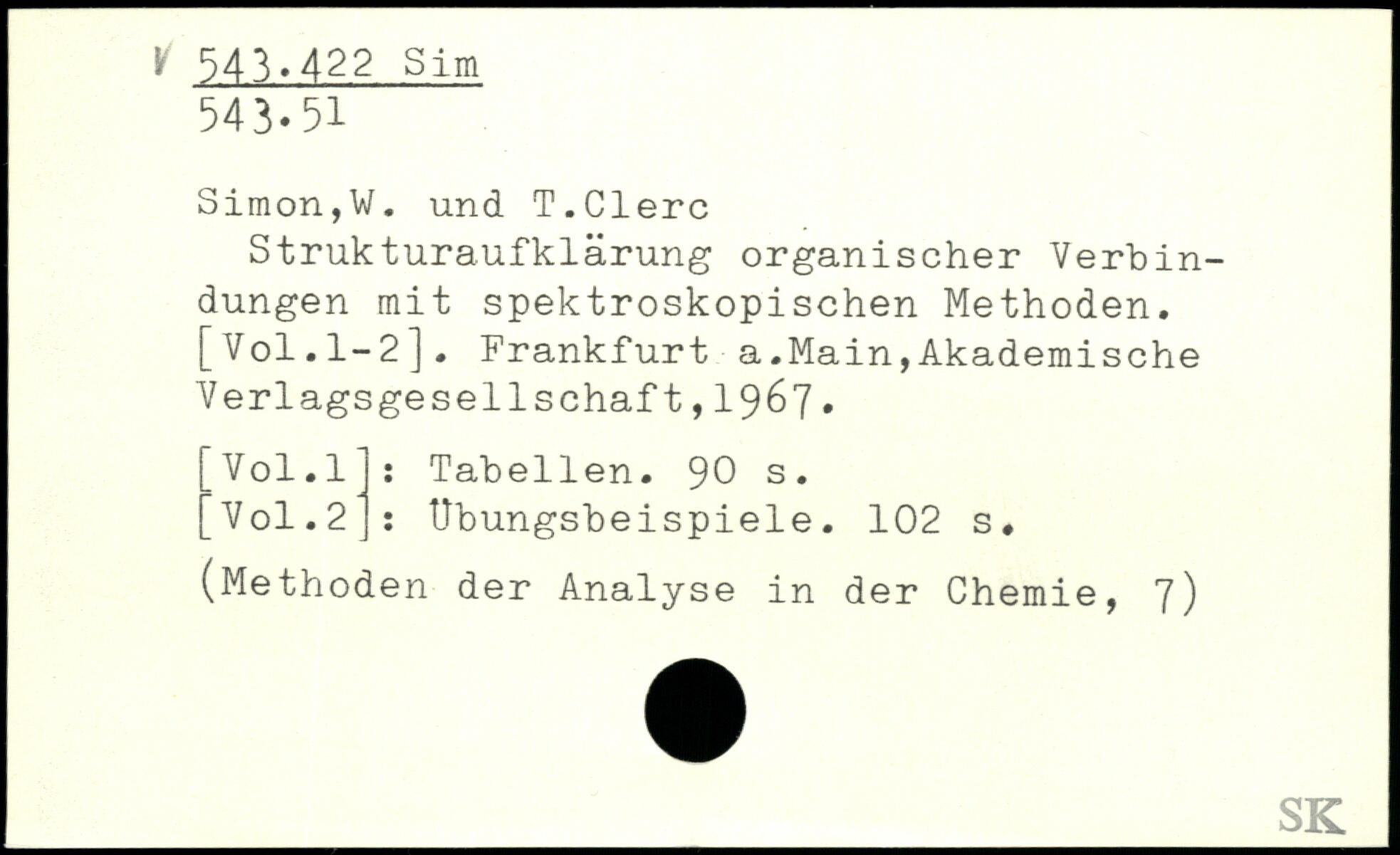 V 543.422 Sim
543.51

Simon,W. und T.Clerc

Strukturaufklärung organischer Verbindungen mit spektroskopischen Methoden. [Vol.1-2]. Frankfurt a.Main,Akademische Verlagsgesellschaft,1967.

[Vol.1]: Tabellen. 90 s.
[Vol.2]: Übungsbeispiele. 102 s.

(Methoden der Analyse in der Chemie, 7)

SK